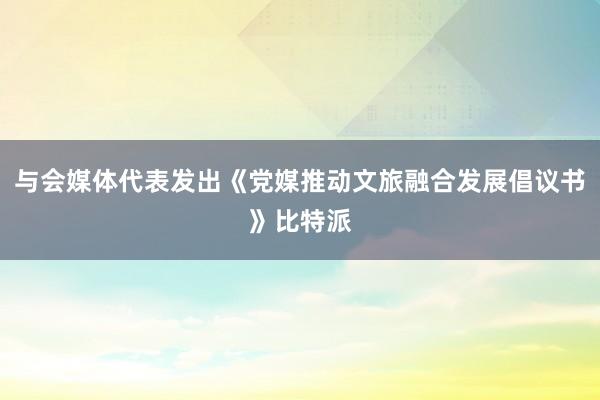 与会媒体代表发出《党媒推动文旅融合发展倡议书》比特派